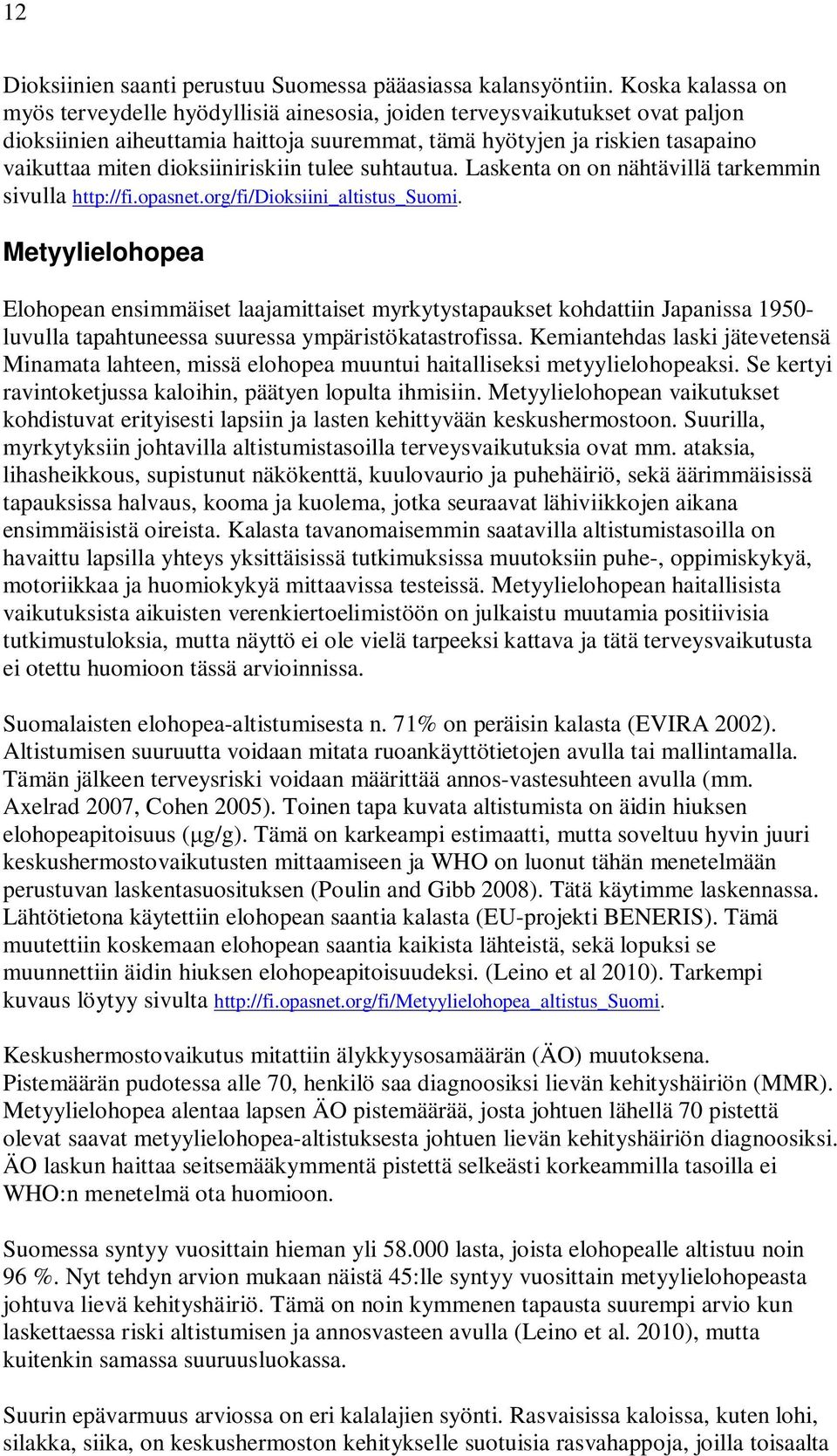 12

Dioksiinien saanti perustuu Suomessa pääasiassa kalansyöntiin. Koska kalassa on myös terveydelle hyödyllisiä ainesosia, joiden terveysvaikutukset ovat paljon dioksiinien aiheuttamia haittoja suuremmat, tämä hyötyjen ja riskien tasapaino vaikuttaa miten dioksiiniriskiin tulee suhtautua. Laskenta on on nähtävillä tarkemmin sivulla http://fi.opasnet.org/fi/Dioksiini_altistus_Suomi.

Metyylielohopea

Elohopean ensimmäiset laajamittaiset myrkytystapaukset kohdattiin Japanissa 1950-luvulla tapahtuneessa suuressa ympäristökatastrofissa. Kemiantehdas laski jätevetensä Minamata lahteen, missä elohopea muuntui haitalliseksi metyylielohopeaksi. Se kertyi ravintoketjussa kaloihin, päätyen lopulta ihmisiin. Metyylielohopean vaikutukset kohdistuvat erityisesti lapsiin ja lasten kehittyvään keskushermostoon. Suurilla, myrkytyksiin johtavilla altistumistasoilla terveysvaikutuksia ovat mm. ataksia, lihasheikkous, supistunut näkökenttä, kuulovaurio ja puhehäiriö, sekä äärimmäisissä tapauksissa halvaus, kooma ja kuolema, jotka seuraavat lähiviikkojen aikana ensimmäisistä oireista. Kalasta tavanomaisemmin saatavilla altistumistasoilla on havaittu lapsilla yhteys yksittäisissä tutkimuksissa muutoksiin puhe-, oppimiskykyä, motoriikkaa ja huomiokykyä mittaavissa testeissä. Metyylielohopean haitallisista vaikutuksista aikuisten verenkiertoelimistöön on julkaistu muutamia positiivisia tutkimustuloksia, mutta näyttö ei ole vielä tarpeeksi kattava ja tätä terveysvaikutusta ei otettu huomioon tässä arvioinnissa.

Suomalaisten elohopea-altistumisesta n. 71% on peräisin kalasta (EVIRA 2002). Altistumisen suuruutta voidaan mitata ruoankäyttötietojen avulla tai mallintamalla. Tämän jälkeen terveysriski voidaan määrittää annos-vastesuhteen avulla (mm. Axelrad 2007, Cohen 2005). Toinen tapa kuvata altistumista on äidin hiuksen elohopeapitoisuus (μg/g). Tämä on karkeampi estimaatti, mutta soveltuu hyvin juuri keskushermostovaikutusten mittaamiseen ja WHO on luonut tähän menetelmään perustuvan laskentasuosituksen (Poulin and Gibb 2008). Tätä käytimme laskennassa. Lähtötietona käytettiin elohopean saantia kalasta (EU-projekti BENERIS). Tämä muutettiin koskemaan elohopean saantia kaikista lähteistä, sekä lopuksi se muunnettiin äidin hiuksen elohopeapitoisuudeksi. (Leino et al 2010). Tarkempi kuvaus löytyy sivulta http://fi.opasnet.org/fi/Metyylielohopea_altistus_Suomi.

Keskushermostovaikutus mitattiin älykkyysosamäärän (ÄO) muutoksena. Pistemäärän pudotessa alle 70, henkilö saa diagnoosiksi lievän kehityshäiriön (MMR). Metyylielohopea alentaa lapsen ÄO pistemäärää, josta johtuen lähellä 70 pistettä olevat saavat metyylielohopea-altistuksesta johtuen lievän kehityshäiriön diagnoosiksi. ÄO laskun haittaa seitsemääkymmentä pistettä selkeästi korkeammilla tasoilla ei WHO:n menetelmä ota huomioon.

Suomessa syntyy vuosittain hieman yli 58.000 lasta, joista elohopealle altistuu noin 96 %. Nyt tehdyn arvion mukaan näistä 45:lle syntyy vuosittain metyylielohopeasta johtuva lievä kehityshäiriö. Tämä on noin kymmenen tapausta suurempi arvio kun laskettaessa riski altistumisen ja annosvasteen avulla (Leino et al. 2010), mutta kuitenkin samassa suuruusluokassa.

Suurin epävarmuus arviossa on eri kalalajien syönti. Rasvaisissa kaloissa, kuten lohi, silakka, siika, on keskushermoston kehitykselle suotuisia rasvahappoja, joilla toisaalta